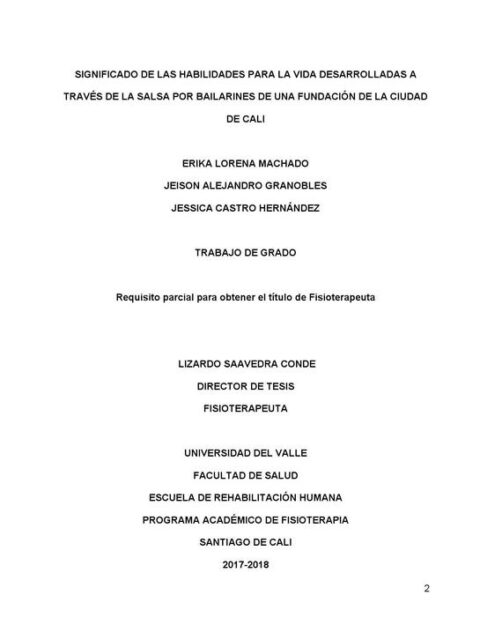 SIGNIFICADO DE LAS HABILIDADES PARA LA VIDA DESARROLLADAS A TRAVÉS DE LA SALSA POR BAILARINES DE UNA FUNDACIÓN DE LA CIUDAD DE CALI

ERIKA LORENA MACHADO

JEISON ALEJANDRO GRANOBLES

JESSICA CASTRO HERNÁNDEZ

TRABAJO DE GRADO

Requisito parcial para obtener el título de Fisioterapeuta

LIZARDO SAAVEDRA CONDE

DIRECTOR DE TESIS

FISIOTERAPEUTA

UNIVERSIDAD DEL VALLE

FACULTAD DE SALUD

ESCUELA DE REHABILITACIÓN HUMANA

PROGRAMA ACADÉMICO DE FISIOTERAPIA

SANTIAGO DE CALI

2017-2018

2